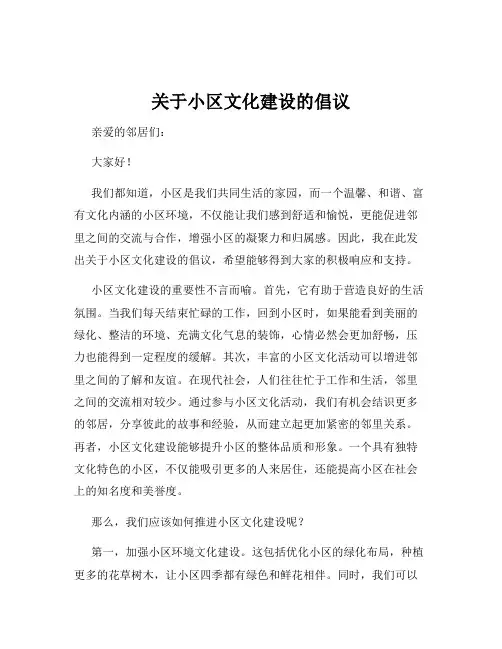 关于小区文化建设的倡议

亲爱的邻居们：

大家好！

我们都知道，小区是我们共同生活的家园，而一个温馨、和谐、富有文化内涵的小区环境，不仅能让我们感到舒适和愉悦，更能促进邻里之间的交流与合作，增强小区的凝聚力和归属感。因此，我在此发出关于小区文化建设的倡议，希望能够得到大家的积极响应和支持。

小区文化建设的重要性不言而喻。首先，它有助于营造良好的生活氛围。当我们每天结束忙碌的工作，回到小区时，如果能看到美丽的绿化、整洁的环境、充满文化气息的装饰，心情必然会更加舒畅，压力也能得到一定程度的缓解。其次，丰富的小区文化活动可以增进邻里之间的了解和友谊。在现代社会，人们往往忙于工作和生活，邻里之间的交流相对较少。通过参与小区文化活动，我们有机会结识更多的邻居，分享彼此的故事和经验，从而建立起更加紧密的邻里关系。再者，小区文化建设能够提升小区的整体品质和形象。一个具有独特文化特色的小区，不仅能吸引更多的人来居住，还能提高小区在社会上的知名度和美誉度。

那么，我们应该如何推进小区文化建设呢？

第一，加强小区环境文化建设。这包括优化小区的绿化布局，种植更多的花草树木，让小区四季都有绿色和鲜花相伴。同时，我们可以